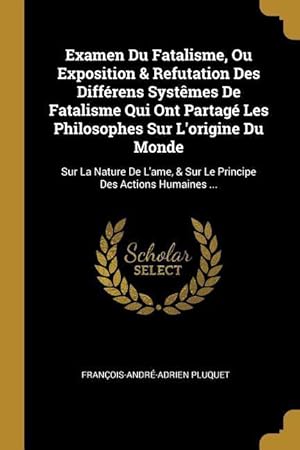 Examen Du Fatalisme, Ou Exposition & Refutation Des Différens Systêmes De Fatalisme Qui Ont Partagé Les Philosophes Sur L'origine Du Monde

Sur La Nature De L'ame, & Sur Le Principe Des Actions Humaines ...

Scholar SELECT

FRANÇOIS-ANDRÉ-ADRIEN PLUQUET